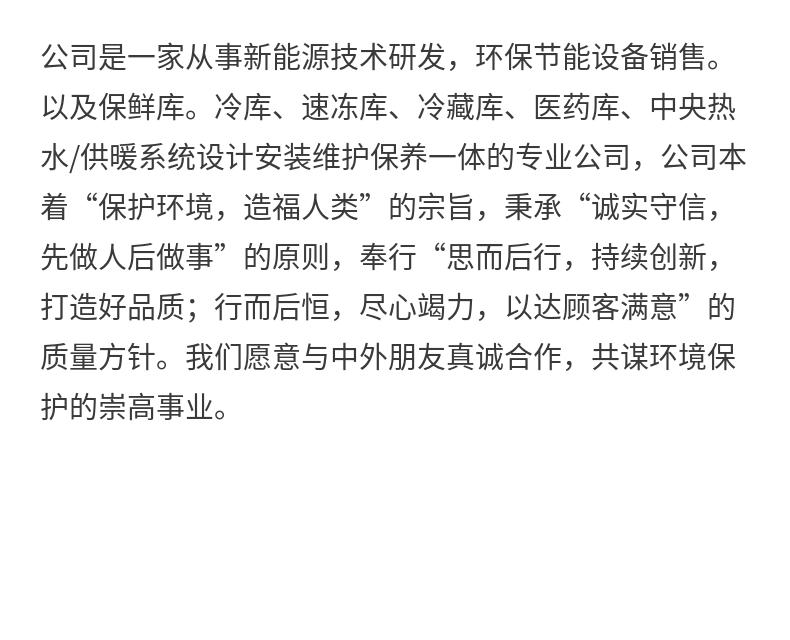 公司是一家从事新能源技术研发，环保节能设备销售。以及保鲜库。冷库、速冻库、冷藏库、医药库、中央热水/供暖系统设计安装维护保养一体的专业公司，公司本着“保护环境，造福人类”的宗旨，秉承“诚实守信，先做人后做事”的原则，奉行“思而后行，持续创新，打造好品质；行而后恒，尽心竭力，以达顾客满意”的质量方针。我们愿意与中外朋友真诚合作，共谋环境保护的崇高事业。